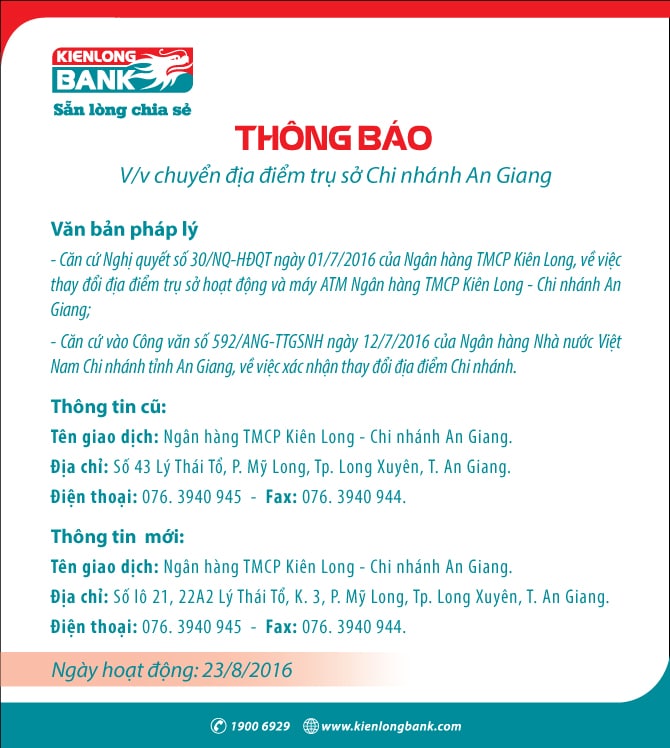 KIENLONG BANK
Sẵn lòng chia sẻ

THÔNG BÁO
V/v chuyển địa điểm trụ sở Chi nhánh An Giang

Văn bản pháp lý
- Căn cứ Nghị quyết số 30/NQ-HĐQT ngày 01/7/2016 của Ngân hàng TMCP Kiên Long, về việc thay đổi địa điểm trụ sở hoạt động và máy ATM Ngân hàng TMCP Kiên Long - Chi nhánh An Giang;
- Căn cứ vào Công văn số 592/ANG-TTGSNH ngày 12/7/2016 của Ngân hàng Nhà nước Việt Nam Chi nhánh tỉnh An Giang, về việc xác nhận thay đổi địa điểm Chi nhánh.

Thông tin cũ:
Tên giao dịch: Ngân hàng TMCP Kiên Long - Chi nhánh An Giang.
Địa chỉ: Số 43 Lý Thái Tổ, P. Mỹ Long, Tp. Long Xuyên, T. An Giang.
Điện thoại: 076. 3940 945 - Fax: 076. 3940 944.

Thông tin mới:
Tên giao dịch: Ngân hàng TMCP Kiên Long - Chi nhánh An Giang.
Địa chỉ: Số lô 21, 22A2 Lý Thái Tổ, K. 3, P. Mỹ Long, Tp. Long Xuyên, T. An Giang.
Điện thoại: 076. 3940 945 - Fax: 076. 3940 944.

Ngày hoạt động: 23/8/2016

1900 6929 www.kienlongbank.com